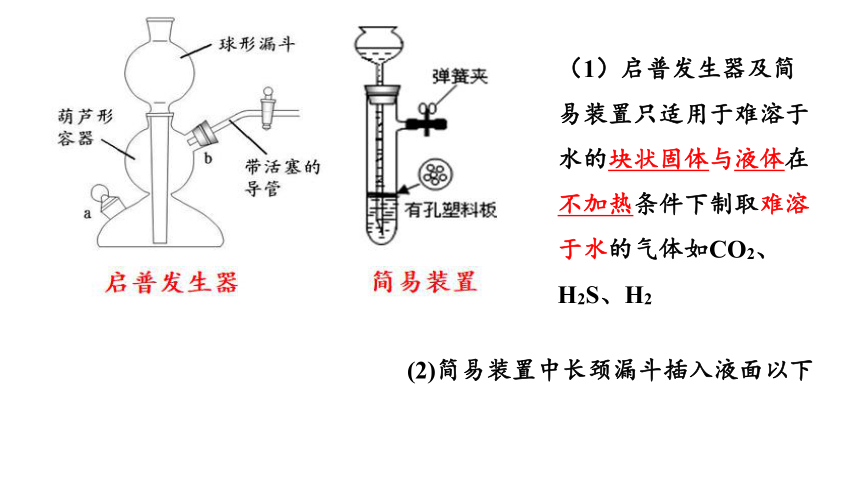 球形漏斗

葫芦形容器

带活塞的导管

a

b

启普发生器

弹簧夹

有孔塑料板

简易装置

（1）启普发生器及简易装置只适用于难溶于水的块状固体与液体在不加热条件下制取难溶于水的气体如$CO_2$、$H_2S$、$H_2$

(2)简易装置中长颈漏斗插入液面以下